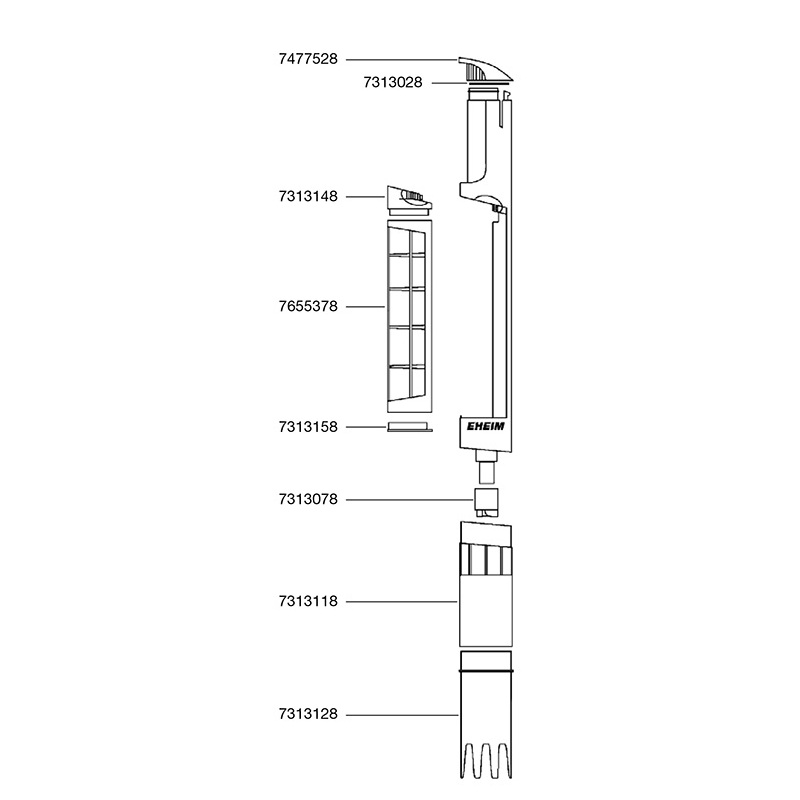 7477528
7313028
7313148
7655378
7313158
EHEIM
7313078
7313118
7313128